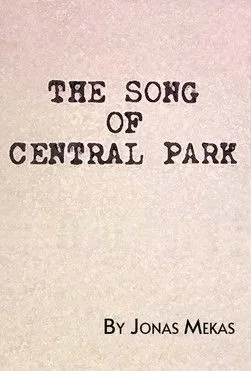 THE SONG OF CENTRAL PARK

BY JONAS MEKAS